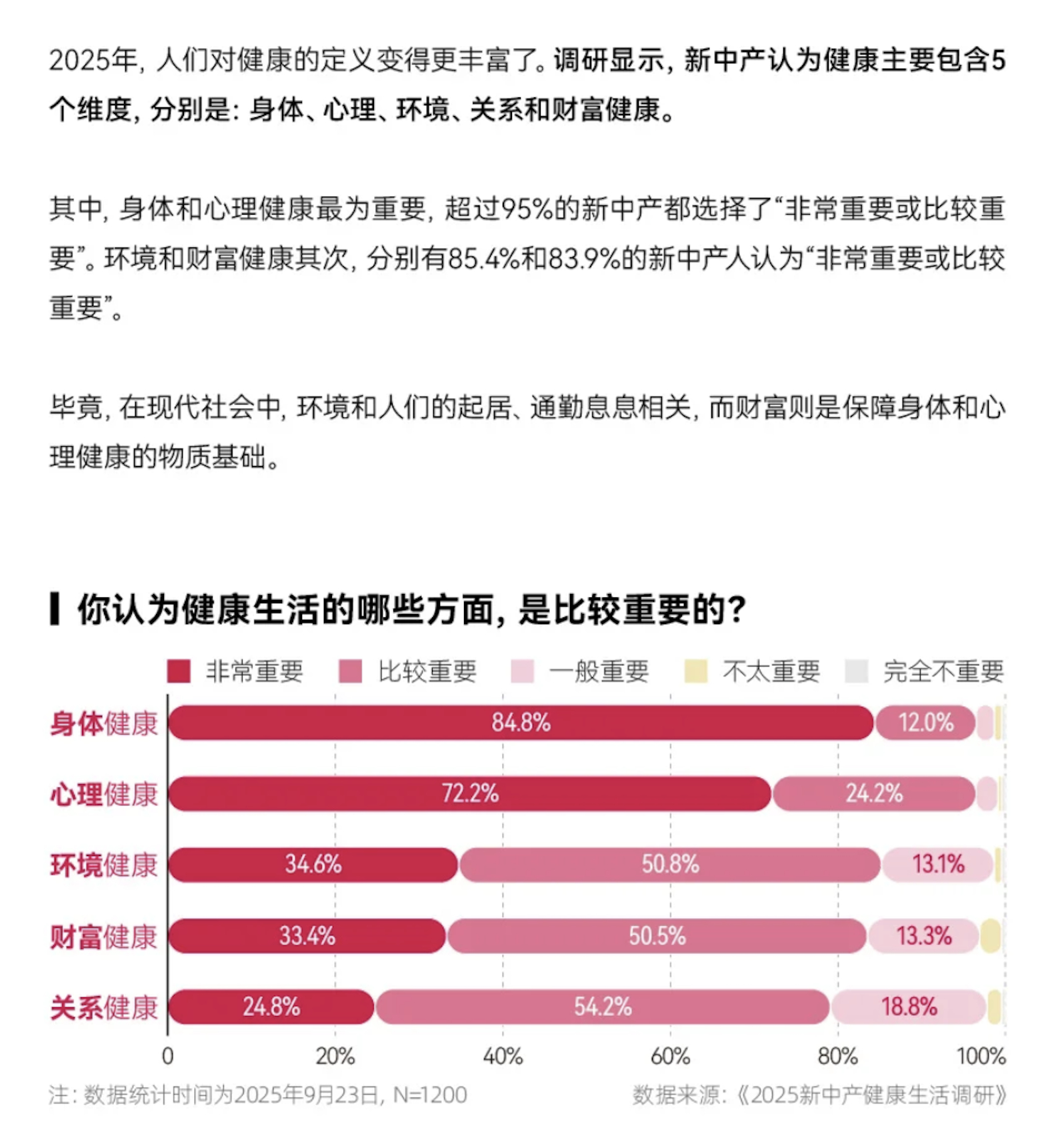 2025年，人们对健康的定义变得更丰富了。调研显示，新中产认为健康主要包含5个维度，分别是：身体、心理、环境、关系和财富健康。

其中，身体和心理健康最为重要，超过95%的新中产都选择了“非常重要或比较重要”。环境和财富健康其次，分别有85.4%和83.9%的新中产人认为“非常重要或比较重要”。

毕竟，在现代社会中，环境和人们的起居、通勤息息相关，而财富则是保障身体和心理健康的物质基础。

你认为健康生活的哪些方面，是比较重要的？

非常重要 比较重要 一般重要 不太重要 完全不重要

身体健康 84.8% 12.0%
心理健康 72.2% 24.2%
环境健康 34.6% 50.8% 13.1%
财富健康 33.4% 50.5% 13.3%
关系健康 24.8% 54.2% 18.8%

0 20% 40% 60% 80% 100%

注：数据统计时间为2025年9月23日，N=1200

数据来源：《2025新中产健康生活调研》